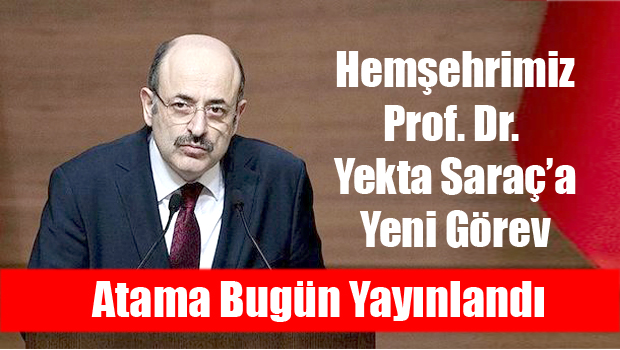 Hemşehrimiz Prof. Dr. Yekta Saraç'a Yeni Görev

Atama Bugün Yayınlandı